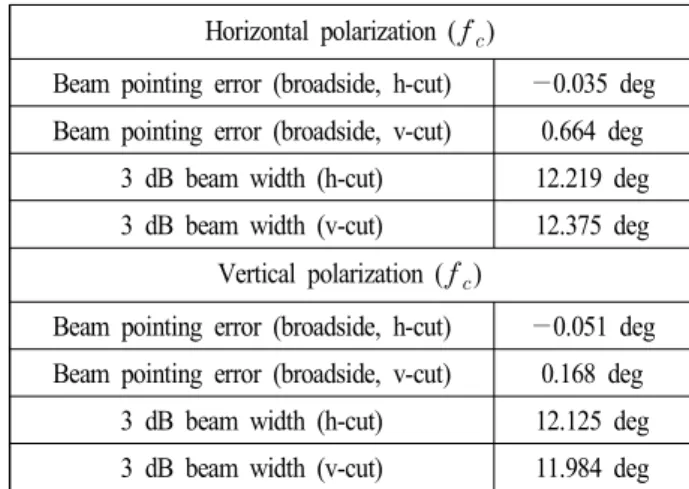 | Horizontal polarization ($f_c$) | |
|---|---|
| Beam pointing error (broadside, h-cut) | −0.035 deg |
| Beam pointing error (broadside, v-cut) | 0.664 deg |
| 3 dB beam width (h-cut) | 12.219 deg |
| 3 dB beam width (v-cut) | 12.375 deg |
| Vertical polarization ($f_c$) | |
| Beam pointing error (broadside, h-cut) | −0.051 deg |
| Beam pointing error (broadside, v-cut) | 0.168 deg |
| 3 dB beam width (h-cut) | 12.125 deg |
| 3 dB beam width (v-cut) | 11.984 deg |